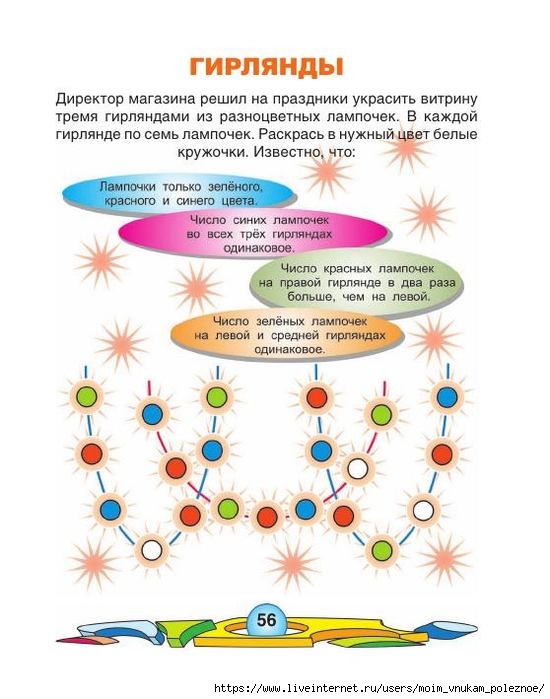 ГИРЛЯНДЫ

Директор магазина решил на праздники украсить витрину тремя гирляндами из разноцветных лампочек. В каждой гирлянде по семь лампочек. Раскрась в нужный цвет белые кружочки. Известно, что:

Лампочки только зелёного, красного и синего цвета.

Число синих лампочек во всех трёх гирляндах одинаковое.

Число красных лампочек на правой гирлянде в два раза больше, чем на левой.

Число зелёных лампочек на левой и средней гирляндах одинаковое.

56

https://www.liveinternet.ru/users/moim_vnukam_poleznoe/